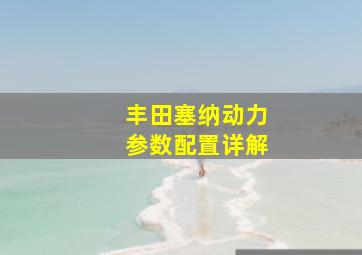 丰田塞纳动力
参数配置详解